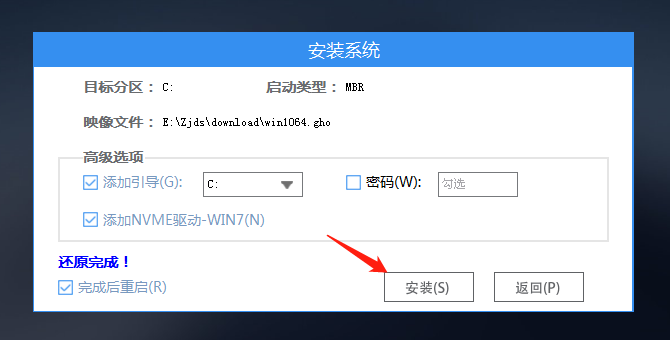 安装系统

目标分区： C:
启动类型： MBR

映像文件： E:\Zjds\download\win1064.gho

高级选项

添加引导(G): C:
密码(W): 勾选

添加NVME驱动-WIN7(N)

还原完成！

完成后重启(R)

安装(S)
返回(P)